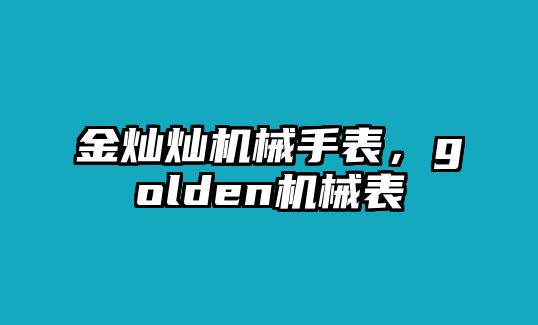 金灿灿机械手表，golden机械表